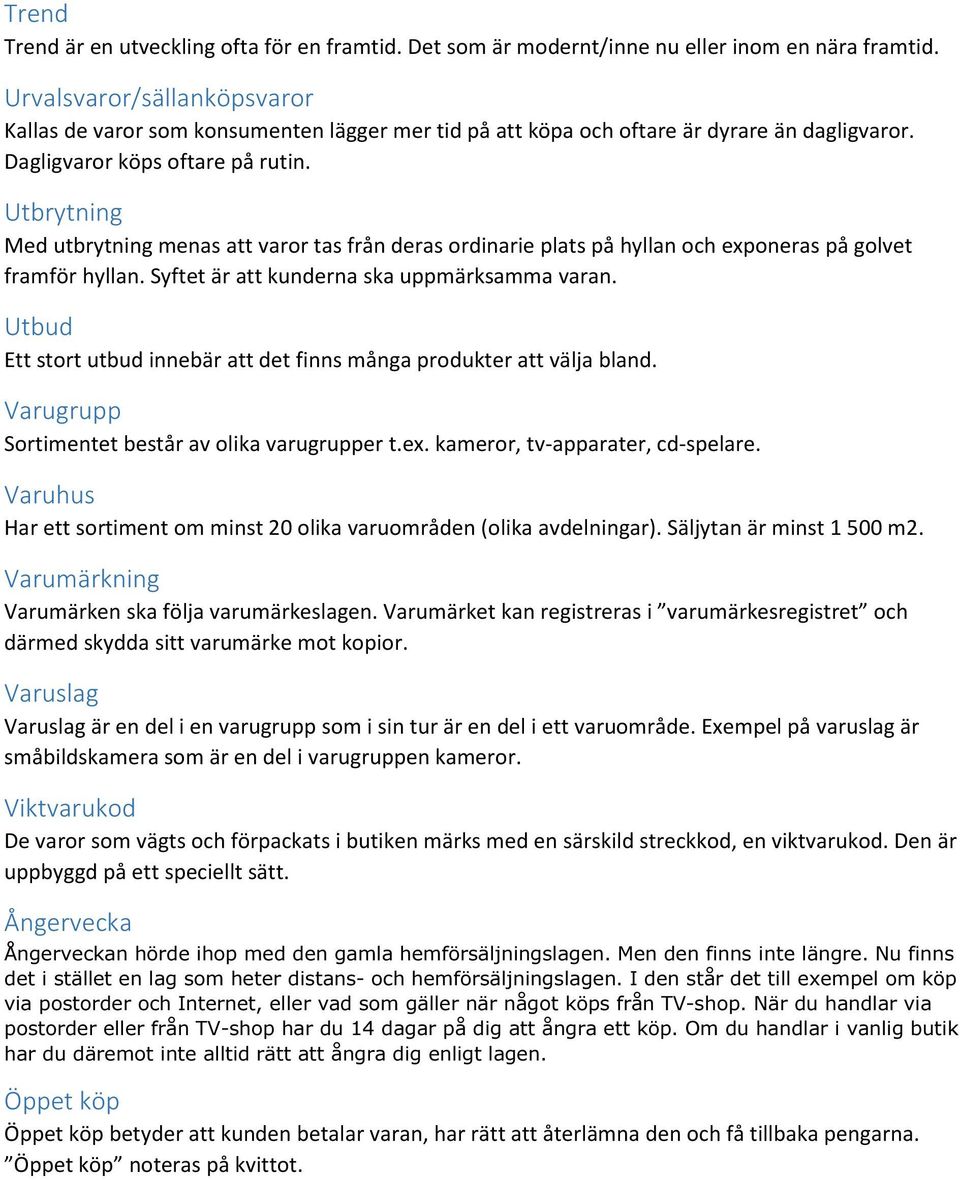 Trend
Trend är en utveckling ofta för en framtid. Det som är modernt/inne nu eller inom en nära framtid.

Urvalsvaror/sällanköpsvaror
Kallas de varor som konsumenten lägger mer tid på att köpa och oftare är dyrare än dagligvaror. Dagligvaror köps oftare på rutin.

Utbrytning
Med utbrytning menas att varor tas från deras ordinarie plats på hyllan och exponeras på golvet framför hyllan. Syftet är att kunderna ska uppmärksamma varan.

Utbud
Ett stort utbud innebär att det finns många produkter att välja bland.

Varugrupp
Sortimentet består av olika varugrupper t.ex. kameror, tv-apparater, cd-spelare.

Varuhus
Har ett sortiment om minst 20 olika varuområden (olika avdelningar). Säljytan är minst 1 500 m2.

Varumärkning
Varumärken ska följa varumärkeslagen. Varumärket kan registreras i ”varumärkesregistret” och därmed skydda sitt varumärke mot kopior.

Varuslag
Varuslag är en del i en varugrupp som i sin tur är en del i ett varuområde. Exempel på varuslag är småbildskamera som är en del i varugruppen kameror.

Viktvarukod
De varor som vägts och förpackats i butiken märks med en särskild streckkod, en viktvarukod. Den är uppbyggd på ett speciellt sätt.

Ångervecka
Ångerveckan hörde ihop med den gamla hemförsäljningslagen. Men den finns inte längre. Nu finns det i stället en lag som heter distans- och hemförsäljningslagen. I den står det till exempel om köp via postorder och Internet, eller vad som gäller när något köps från TV-shop. När du handlar via postorder eller från TV-shop har du 14 dagar på dig att ångra ett köp. Om du handlar i vanlig butik har du däremot inte alltid rätt att ångra dig enligt lagen.

Öppet köp
Öppet köp betyder att kunden betalar varan, har rätt att återlämna den och få tillbaka pengarna. ”Öppet köp” noteras på kvittot.